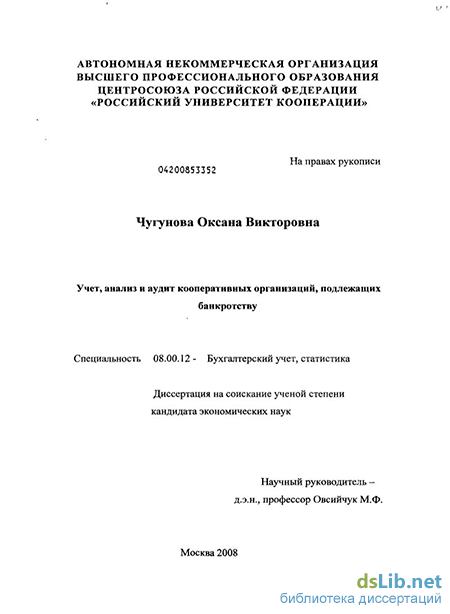 АВТОНОМНАЯ НЕКОММЕРЧЕСКАЯ ОРГАНИЗАЦИЯ ВЫСШЕГО ПРОФЕССИОНАЛЬНОГО ОБРАЗОВАНИЯ ЦЕНТРОСОЮЗА РОССИЙСКОЙ ФЕДЕРАЦИИ «РОССИЙСКИЙ УНИВЕРСИТЕТ КООПЕРАЦИИ»

На правах рукописи

04200853352

Чугунова Оксана Викторовна

Учет, анализ и аудит кооперативных организаций, подлежащих банкротству

Специальность 08.00.12 - Бухгалтерский учет, статистика

Диссертация на соискание ученой степени кандидата экономических наук

Научный руководитель – д.э.н., профессор Овсийчук М.Ф.

Москва 2008

dsLib.net
библиотека диссертаций